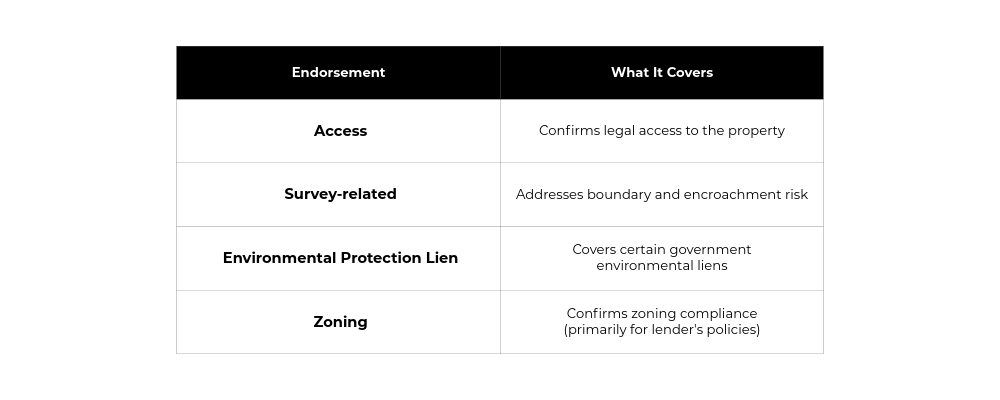 | Endorsement | What It Covers |
|---|---|
| Access | Confirms legal access to the property |
| Survey-related | Addresses boundary and encroachment risk |
| Environmental Protection Lien | Covers certain government environmental liens |
| Zoning | Confirms zoning compliance (primarily for lender's policies) |